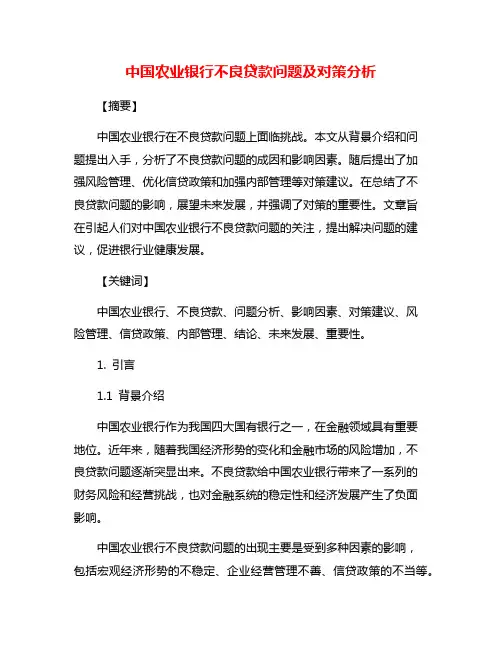 中国农业银行不良贷款问题及对策分析

【摘要】

中国农业银行在不良贷款问题上面临挑战。本文从背景介绍和问题提出入手，分析了不良贷款问题的成因和影响因素。随后提出了加强风险管理、优化信贷政策和加强内部管理等对策建议。在总结了不良贷款问题的影响，展望未来发展，并强调了对策的重要性。文章旨在引起人们对中国农业银行不良贷款问题的关注，提出解决问题的建议，促进银行业健康发展。

【关键词】

中国农业银行、不良贷款、问题分析、影响因素、对策建议、风险管理、信贷政策、内部管理、结论、未来发展、重要性。

1. 引言

1.1 背景介绍

中国农业银行作为我国四大国有银行之一，在金融领域具有重要地位。近年来，随着我国经济形势的变化和金融市场的风险增加，不良贷款问题逐渐突显出来。不良贷款给中国农业银行带来了一系列的财务风险和经营挑战，也对金融系统的稳定性和经济发展产生了负面影响。

中国农业银行不良贷款问题的出现主要是受到多种因素的影响，包括宏观经济形势的不稳定、企业经营管理不善、信贷政策的不当等。